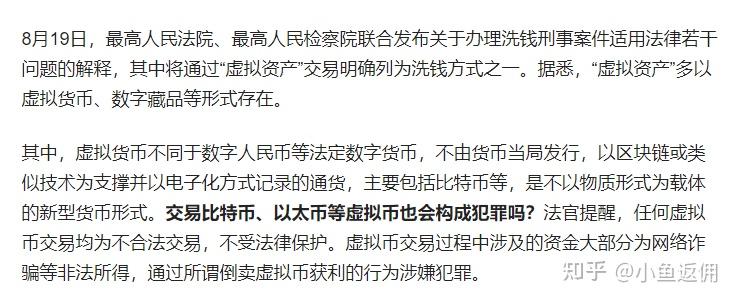 8月19日，最高人民法院、最高人民检察院联合发布关于办理洗钱刑事案件适用法律若干问题的解释，其中将通过“虚拟资产”交易明确列为洗钱方式之一。据悉，“虚拟资产”多以虚拟货币、数字藏品等形式存在。

其中，虚拟货币不同于数字人民币等法定数字货币，不由货币当局发行，以区块链或类似技术为支撑并以电子化方式记录的通货，主要包括比特币等，是不以物质形式为载体的新型货币形式。交易比特币、以太币等虚拟币也会构成犯罪吗？法官提醒，任何虚拟币交易均为不合法交易，不受法律保护。虚拟币交易过程中涉及的资金大部分为网络诈骗等非法所得，通过所谓倒卖虚拟币获利的行为涉嫌犯罪。

知乎 @小鱼返佣